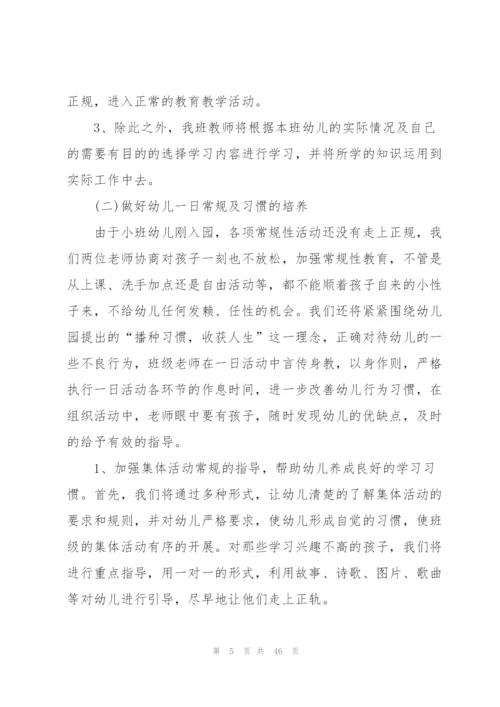 正规，进入正常的教育教学活动。

3、除此之外，我班教师将根据本班幼儿的实际情况及自己的需要有目的的选择学习内容进行学习，并将所学的知识运用到实际工作中去。

(二)做好幼儿一日常规及习惯的培养

由于小班幼儿刚入园，各项常规性活动还没有走上正规，我们两位老师协商对孩子一刻也不放松，加强常规性教育，不管是从上课、洗手加点还是自由活动等，都不能顺着孩子自来的小性子来，不给幼儿任何发赖、任性的机会。我们还将紧紧围绕幼儿园提出的“播种习惯，收获人生”这一理念，正确对待幼儿的一些不良行为，班级老师在一日活动中言传身教，以身作则，严格执行一日活动各环节的作息时间，进一步改善幼儿行为习惯，在组织活动中，老师眼中要有孩子，随时发现幼儿的优缺点，及时的给予有效的指导。

1、加强集体活动常规的指导，帮助幼儿养成良好的学习习惯。首先，我们将通过多种形式，让幼儿清楚的了解集体活动的要求和规则，并对幼儿严格要求，使幼儿形成自觉的习惯，使班级的集体活动有序的开展。对那些学习兴趣不高的孩子，我们将进行重点指导，用一对一的形式，利用故事、诗歌、图片、歌曲等对幼儿进行引导，尽早地让他们走上正轨。

第 5 页 共 46 页